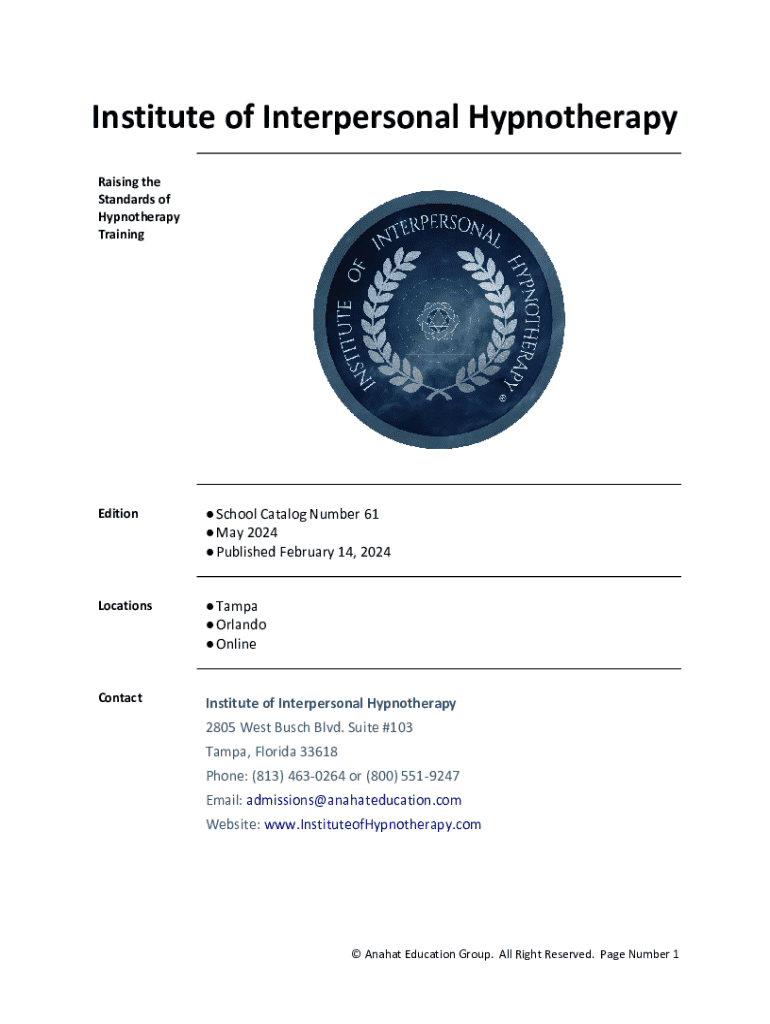 Institute of Interpersonal Hypnotherapy

Raising the Standards of Hypnotherapy Training

INSTITUTE OF INTERPERSONAL HYPNOTHERAPY ®

Edition

● School Catalog Number 61
● May 2024
● Published February 14, 2024

Locations

● Tampa
● Orlando
● Online

Contact

Institute of Interpersonal Hypnotherapy
2805 West Busch Blvd. Suite #103
Tampa, Florida 33618
Phone: (813) 463-0264 or (800) 551-9247
Email: admissions@anahateducation.com
Website: www.InstituteofHypnotherapy.com

© Anahat Education Group. All Right Reserved. Page Number 1